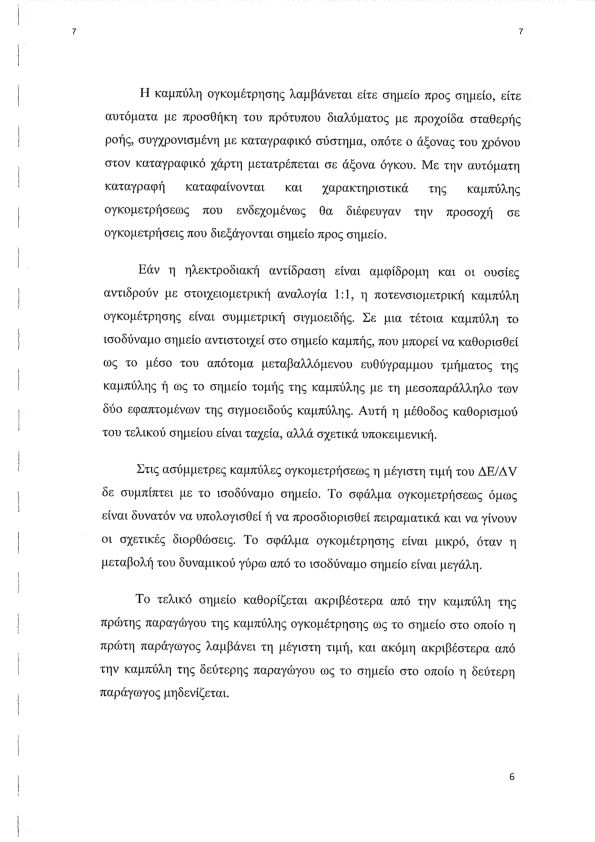 7

7

Η καμπύλη ογκομέτρησης λαμβάνεται είτε σημείο προς σημείο, είτε αυτόματα με προσθήκη του πρότυπου διαλύματος με προχοΐδα σταθερής ροής, συγχρονισμένη με καταγραφικό σύστημα, οπότε ο άξονας του χρόνου στον καταγραφικό χάρτη μετατρέπεται σε άξονα όγκου. Με την αυτόματη καταγραφή καταφαίνονται και χαρακτηριστικά της καμπύλης ογκομετρήσεως που ενδεχομένως θα διέφευγαν την προσοχή σε ογκομετρήσεις που διεξάγονται σημείο προς σημείο.

Εάν η ηλεκτροδιακή αντίδραση είναι αμφίδρομη και οι ουσίες αντιδρούν με στοιχειομετρική αναλογία 1:1, η ποτενσιομετρική καμπύλη ογκομέτρησης είναι συμμετρική σιγμοειδής. Σε μια τέτοια καμπύλη το ισοδύναμο σημείο αντιστοιχεί στο σημείο καμπής, που μπορεί να καθορισθεί ως το μέσο του απότομα μεταβαλλόμενου ευθύγραμμου τμήματος της καμπύλης ή ως το σημείο τομής της καμπύλης με τη μεσοπαράλληλο των δύο εφαπτομένων της σιγμοειδούς καμπύλης. Αυτή η μέθοδος καθορισμού του τελικού σημείου είναι ταχεία, αλλά σχετικά υποκειμενική.

Στις ασύμμετρες καμπύλες ογκομετρήσεως η μέγιστη τιμή του ΔΕ/ΔV δε συμπίπτει με το ισοδύναμο σημείο. Το σφάλμα ογκομετρήσεως όμως είναι δυνατόν να υπολογισθεί ή να προσδιορισθεί πειραματικά και να γίνουν οι σχετικές διορθώσεις. Το σφάλμα ογκομέτρησης είναι μικρό, όταν η μεταβολή του δυναμικού γύρω από το ισοδύναμο σημείο είναι μεγάλη.

Το τελικό σημείο καθορίζεται ακριβέστερα από την καμπύλη της πρώτης παραγώγου της καμπύλης ογκομέτρησης ως το σημείο στο οποίο η πρώτη παράγωγος λαμβάνει τη μέγιστη τιμή, και ακόμη ακριβέστερα από την καμπύλη της δεύτερης παραγώγου ως το σημείο στο οποίο η δεύτερη παράγωγος μηδενίζεται.

6